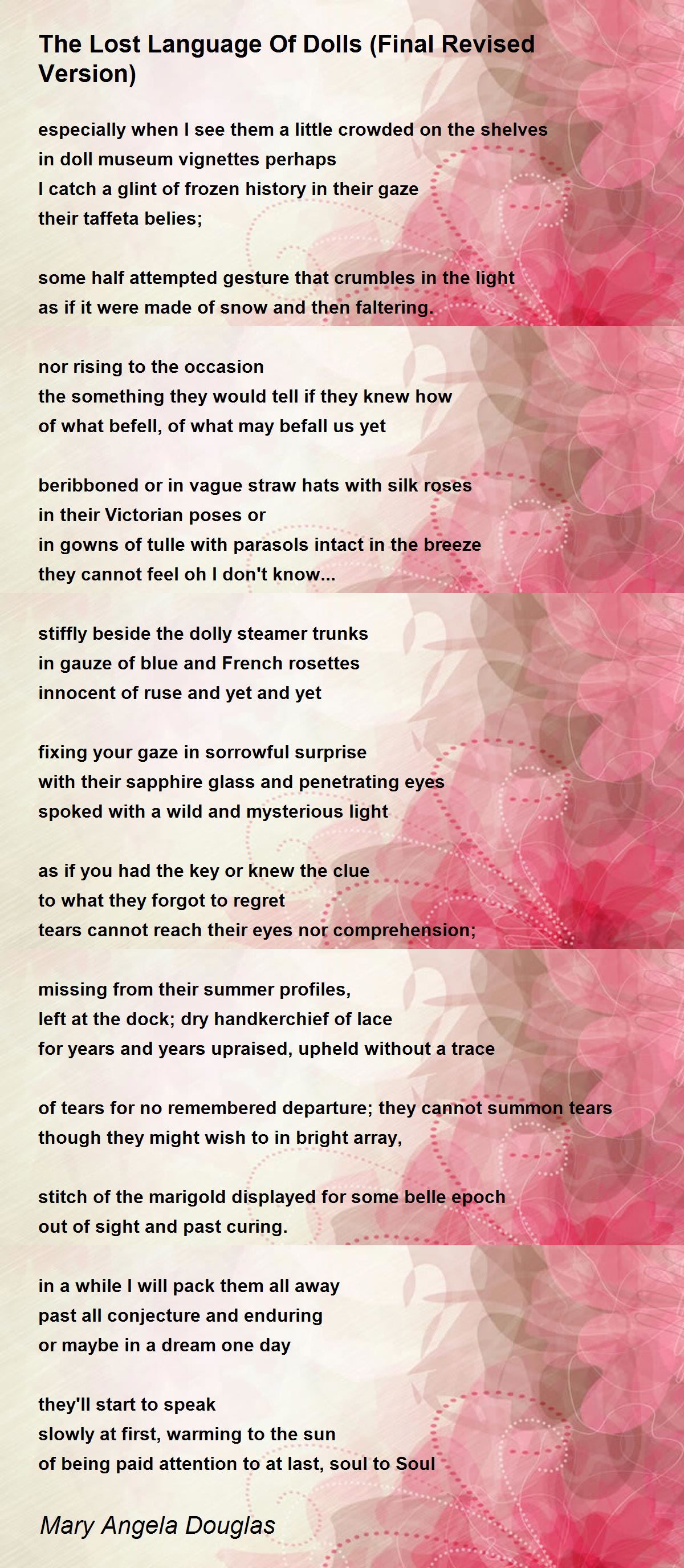 The Lost Language Of Dolls (Final Revised Version)

especially when I see them a little crowded on the shelves
in doll museum vignettes perhaps
I catch a glint of frozen history in their gaze
their taffeta belies;

some half attempted gesture that crumbles in the light
as if it were made of snow and then faltering.

nor rising to the occasion
the something they would tell if they knew how
of what befell, of what may befall us yet

beribboned or in vague straw hats with silk roses
in their Victorian poses or
in gowns of tulle with parasols intact in the breeze
they cannot feel oh I don't know...

stiffly beside the dolly steamer trunks
in gauze of blue and French rosettes
innocent of ruse and yet and yet

fixing your gaze in sorrowful surprise
with their sapphire glass and penetrating eyes
spoked with a wild and mysterious light

as if you had the key or knew the clue
to what they forgot to regret
tears cannot reach their eyes nor comprehension;

missing from their summer profiles,
left at the dock; dry handkerchief of lace
for years and years upraised, upheld without a trace

of tears for no remembered departure; they cannot summon tears
though they might wish to in bright array,

stitch of the marigold displayed for some belle epoch
out of sight and past curing.

in a while I will pack them all away
past all conjecture and enduring
or maybe in a dream one day

they'll start to speak
slowly at first, warming to the sun
of being paid attention to at last, soul to Soul

Mary Angela Douglas